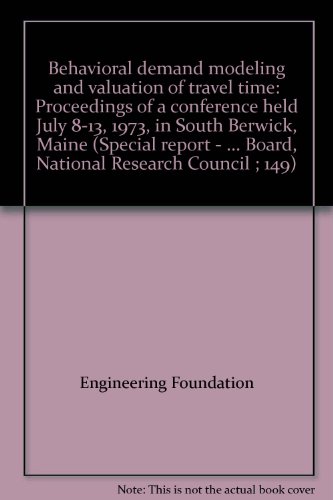 Behavioral demand modeling and valuation of travel time: Proceedings of a conference held July 8-13, 1973, in South Berwick, Maine (Special report - ... Board, National Research Council ; 149)

Engineering Foundation

Note: This is not the actual book cover